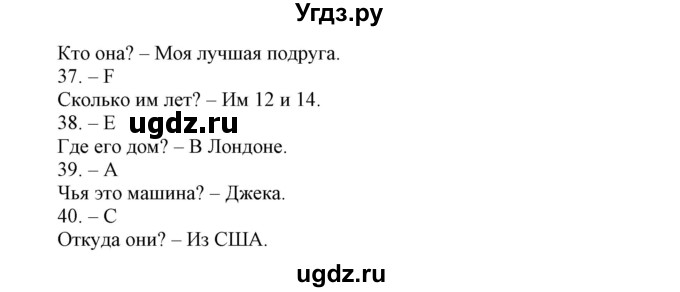 Угдз.ру

Кто она? – Моя лучшая подруга.
37. – F
Сколько им лет? – Им 12 и 14.
38. – E
ugdz.ru
Где его дом? – В Лондоне.
39. – A
Чья это машина? – Джека.
40. – C
Откуда они? – Из США.

ugdz.ru